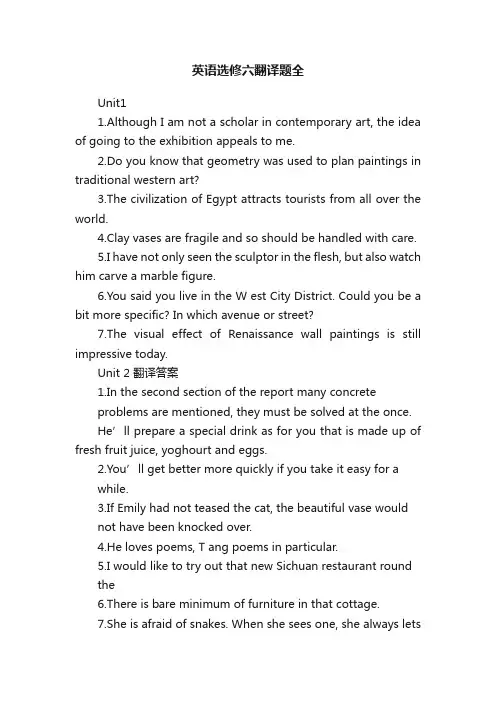 英语选修六翻译题全

Unit1

1.Although I am not a scholar in contemporary art, the idea of going to the exhibition appeals to me.

2.Do you know that geometry was used to plan paintings in traditional western art?

3.The civilization of Egypt attracts tourists from all over the world.

4.Clay vases are fragile and so should be handled with care.

5.I have not only seen the sculptor in the flesh, but also watch him carve a marble figure.

6.You said you live in the W est City District. Could you be a bit more specific? In which avenue or street?

7.The visual effect of Renaissance wall paintings is still impressive today.

Unit 2 翻译答案

1.In the second section of the report many concrete problems are mentioned, they must be solved at the once.

He' ll prepare a special drink as for you that is made up of fresh fruit juice, yoghourt and eggs.

2.You' ll get better more quickly if you take it easy for a while.

3.If Emily had not teased the cat, the beautiful vase would not have been knocked over.

4.He loves poems, T ang poems in particular.

5.I would like to try out that new Sichuan restaurant round the

6.There is bare minimum of furniture in that cottage.

7.She is afraid of snakes. When she sees one, she always lets